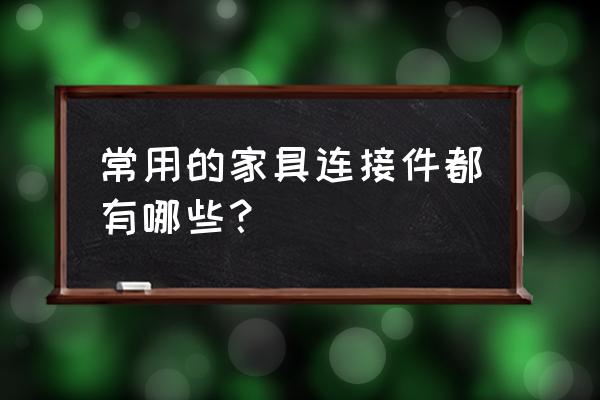 常用的家具连接件都有哪些？